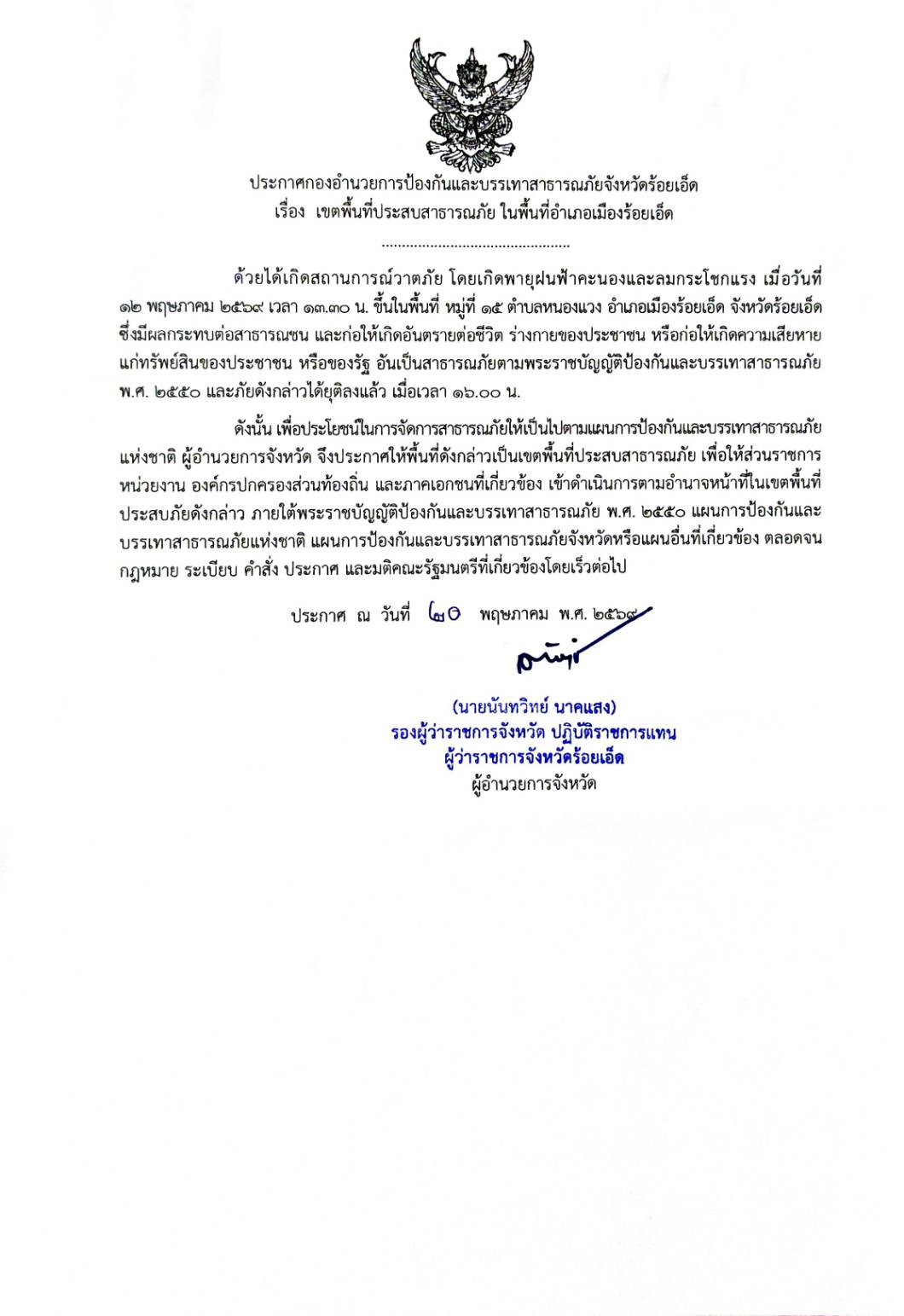 ประกาศกองอำนวยการป้องกันและบรรเทาสาธารณภัยจังหวัดร้อยเอ็ด
เรื่อง เขตพื้นที่ประสบสาธารณภัย ในพื้นที่อำเภอเมืองร้อยเอ็ด

..............................................

ด้วยได้เกิดสถานการณ์วาตภัย โดยเกิดพายุฝนฟ้าคะนองและลมกระโชกแรง เมื่อวันที่ ๑๒ พฤษภาคม ๒๕๖๙ เวลา ๑๓.๓๐ น. ขึ้นในพื้นที่ หมู่ที่ ๑๕ ตำบลหนองแวง อำเภอเมืองร้อยเอ็ด จังหวัดร้อยเอ็ด ซึ่งมีผลกระทบต่อสาธารณชน และก่อให้เกิดอันตรายต่อชีวิต ร่างกายของประชาชน หรือก่อให้เกิดความเสียหายแก่ทรัพย์สินของประชาชน หรือของรัฐ อันเป็นสาธารณภัยตามพระราชบัญญัติป้องกันและบรรเทาสาธารณภัย พ.ศ. ๒๕๕๐ และภัยดังกล่าวได้ยุติลงแล้ว เมื่อเวลา ๑๖.๐๐ น.

ดังนั้น เพื่อประโยชน์ในการจัดการสาธารณภัยให้เป็นไปตามแผนการป้องกันและบรรเทาสาธารณภัยแห่งชาติ ผู้อำนวยการจังหวัด จึงประกาศให้พื้นที่ดังกล่าวเป็นเขตพื้นที่ประสบสาธารณภัย เพื่อให้ส่วนราชการ หน่วยงาน องค์กรปกครองส่วนท้องถิ่น และภาคเอกชนที่เกี่ยวข้อง เข้าดำเนินการตามอำนาจหน้าที่ในเขตพื้นที่ประสบภัยดังกล่าว ภายใต้พระราชบัญญัติป้องกันและบรรเทาสาธารณภัย พ.ศ. ๒๕๕๐ แผนการป้องกันและบรรเทาสาธารณภัยแห่งชาติ แผนการป้องกันและบรรเทาสาธารณภัยจังหวัดหรือแผนอื่นที่เกี่ยวข้อง ตลอดจนกฎหมาย ระเบียบ คำสั่ง ประกาศ และมติคณะรัฐมนตรีที่เกี่ยวข้องโดยเร็วต่อไป

ประกาศ ณ วันที่ ๒๐ พฤษภาคม พ.ศ. ๒๕๖๙

(นายนันทวิทย์ นาคแสง)
รองผู้ว่าราชการจังหวัด ปฏิบัติราชการแทน
ผู้ว่าราชการจังหวัดร้อยเอ็ด
ผู้อำนวยการจังหวัด